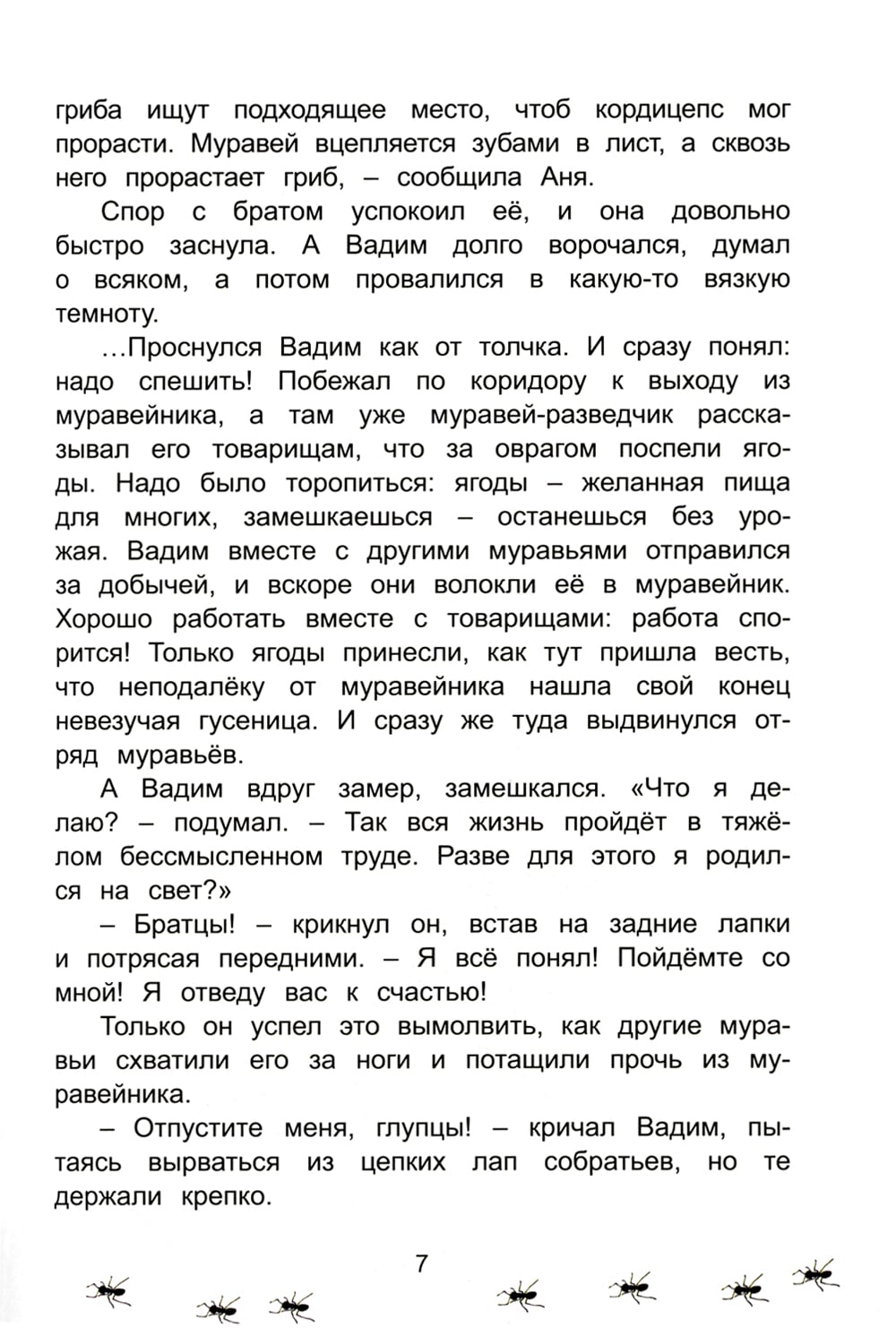 гриба ищут подходящее место, чтоб кордицепс мог прорасти. Муравей вцепляется зубами в лист, а сквозь него прорастает гриб, – сообщила Аня.

Спор с братом успокоил её, и она довольно быстро заснула. А Вадим долго ворочался, думал о всяком, а потом провалился в какую-то вязкую темноту.

...Проснулся Вадим как от толчка. И сразу понял: надо спешить! Побежал по коридору к выходу из муравейника, а там уже муравей-разведчик рассказывал его товарищам, что за оврагом поспели ягоды. Надо было торопиться: ягоды – желанная пища для многих, замешкаешься – останешься без урожая. Вадим вместе с другими муравьями отправился за добычей, и вскоре они волокли её в муравейник. Хорошо работать вместе с товарищами: работа спорится! Только ягоды принесли, как тут пришла весть, что неподалёку от муравейника нашла свой конец невезучая гусеница. И сразу же туда выдвинулся отряд муравьёв.

А Вадим вдруг замер, замешкался. «Что я делаю? – подумал. – Так вся жизнь пройдёт в тяжёлом бессмысленном труде. Разве для этого я родился на свет?»

– Братцы! – крикнул он, встав на задние лапки и потрясая передними. – Я всё понял! Пойдёмте со мной! Я отведу вас к счастью!

Только он успел это вымолвить, как другие муравьи схватили его за ноги и потащили прочь из муравейника.

– Отпустите меня, глупцы! – кричал Вадим, пытаясь вырваться из цепких лап собратьев, но те держали крепко.

7